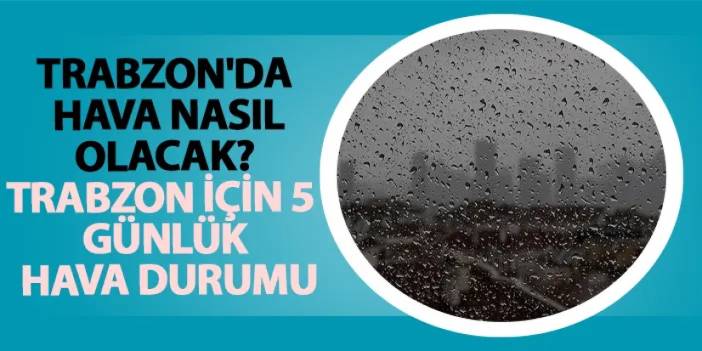 TRABZON'DA HAVA NASIL OLACAK?

TRABZON İÇİN 5 GÜNLÜK HAVA DURUMU